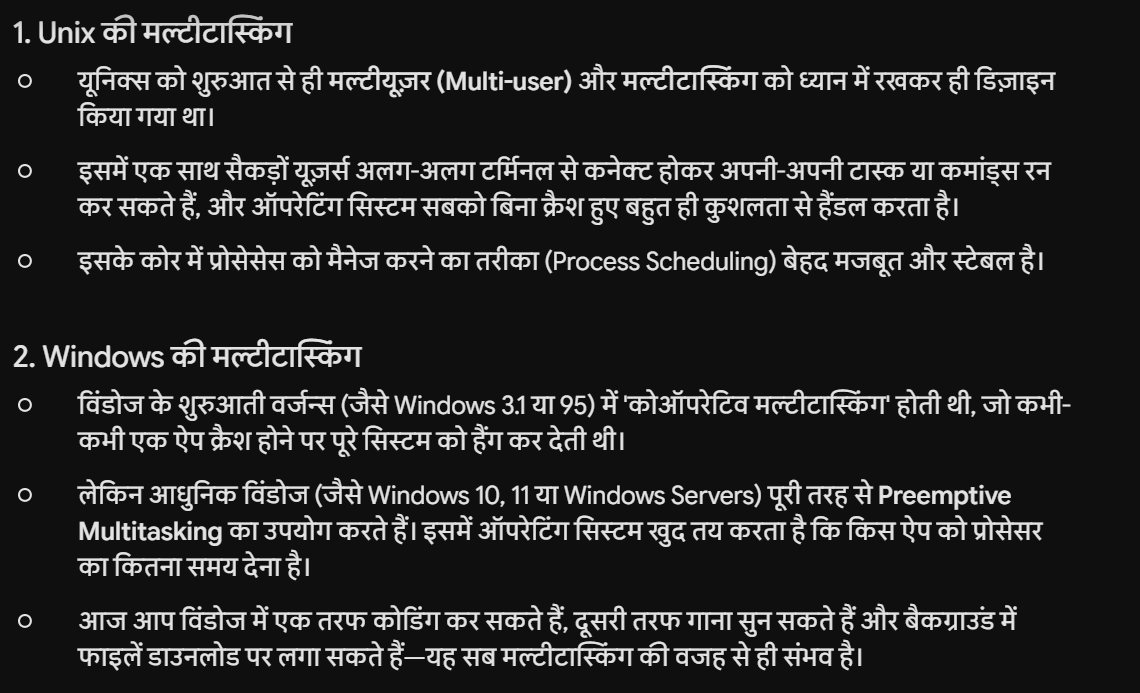 1. Unix की मल्टीटास्किंग

○ यूनिक्स को शुरुआत से ही मल्टीयूज़र (Multi-user) और मल्टीटास्किंग को ध्यान में रखकर ही डिज़ाइन किया गया था।

○ इसमें एक साथ सैकड़ों यूज़र्स अलग-अलग टर्मिनल से कनेक्ट होकर अपनी-अपनी टास्क या कमांड्स रन कर सकते हैं, और ऑपरेटिंग सिस्टम सबको बिना क्रैश हुए बहुत ही कुशलता से हैंडल करता है।

○ इसके कोर में प्रोसेसेस को मैनेज करने का तरीका (Process Scheduling) बेहद मजबूत और स्टेबल है।

2. Windows की मल्टीटास्किंग

○ विंडोज के शुरुआती वर्जन्स (जैसे Windows 3.1 या 95) में 'कोऑपरेटिव मल्टीटास्किंग' होती थी, जो कभी-कभी एक ऐप क्रैश होने पर पूरे सिस्टम को हैंग कर देती थी।

○ लेकिन आधुनिक विंडोज (जैसे Windows 10, 11 या Windows Servers) पूरी तरह से Preemptive Multitasking का उपयोग करते हैं। इसमें ऑपरेटिंग सिस्टम खुद तय करता है कि किस ऐप को प्रोसेसर का कितना समय देना है।

○ आज आप विंडोज में एक तरफ कोडिंग कर सकते हैं, दूसरी तरफ गाना सुन सकते हैं और बैकग्राउंड में फाइलें डाउनलोड पर लगा सकते हैं—यह सब मल्टीटास्किंग की वजह से ही संभव है।